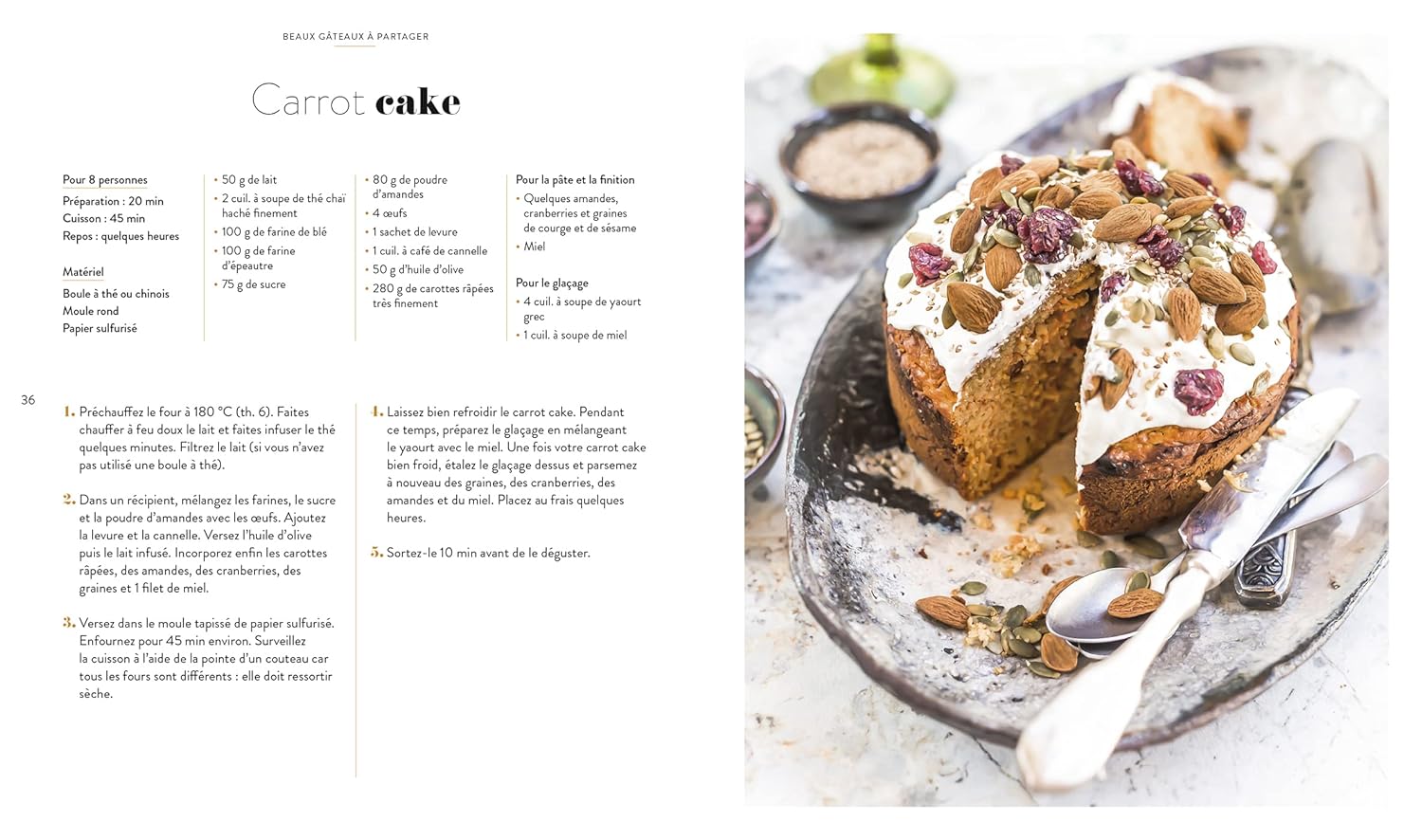 BEAUX GÂTEAUX À PARTAGER

Carrot cake

Pour 8 personnes
Préparation : 20 min
Cuisson : 45 min
Repos : quelques heures

Matériel
Boule à thé ou chinois
Moule rond
Papier sulfurisé

• 50 g de lait
• 2 cuil. à soupe de thé chaï haché finement
• 100 g de farine de blé
• 100 g de farine d'épeautre
• 75 g de sucre

• 80 g de poudre d'amandes
• 4 œufs
• 1 sachet de levure
• 1 cuil. à café de cannelle
• 50 g d'huile d'olive
• 280 g de carottes râpées très finement

Pour la pâte et la finition
• Quelques amandes, cranberries et graines de courge et de sésame
• Miel

Pour le glaçage
• 4 cuil. à soupe de yaourt grec
• 1 cuil. à soupe de miel

36

1. Préchauffez le four à 180 °C (th. 6). Faites chauffer à feu doux le lait et faites infuser le thé quelques minutes. Filtrez le lait (si vous n'avez pas utilisé une boule à thé).

2. Dans un récipient, mélangez les farines, le sucre et la poudre d'amandes avec les œufs. Ajoutez la levure et la cannelle. Versez l'huile d'olive puis le lait infusé. Incorporez enfin les carottes râpées, des amandes, des cranberries, des graines et 1 filet de miel.

3. Versez dans le moule tapissé de papier sulfurisé. Enfournez pour 45 min environ. Surveillez la cuisson à l'aide de la pointe d'un couteau car tous les fours sont différents : elle doit ressortir sèche.

4. Laissez bien refroidir le carrot cake. Pendant ce temps, préparez le glaçage en mélangeant le yaourt avec le miel. Une fois votre carrot cake bien froid, étalez le glaçage dessus et parsemez à nouveau des graines, des cranberries, des amandes et du miel. Placez au frais quelques heures.

5. Sortez-le 10 min avant de le déguster.